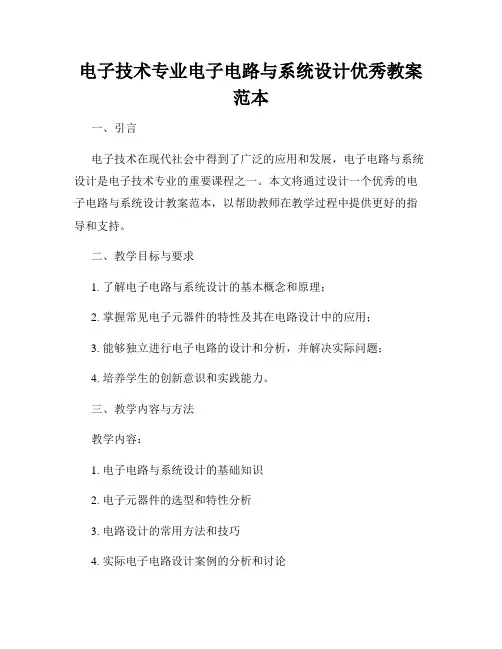 电子技术专业电子电路与系统设计优秀教案范本

一、引言

电子技术在现代社会中得到了广泛的应用和发展，电子电路与系统设计是电子技术专业的重要课程之一。本文将通过设计一个优秀的电子电路与系统设计教案范本，以帮助教师在教学过程中提供更好的指导和支持。

二、教学目标与要求

1. 了解电子电路与系统设计的基本概念和原理；

2. 掌握常见电子元器件的特性及其在电路设计中的应用；

3. 能够独立进行电子电路的设计和分析，并解决实际问题；

4. 培养学生的创新意识和实践能力。

三、教学内容与方法

教学内容：

1. 电子电路与系统设计的基础知识

2. 电子元器件的选型和特性分析

3. 电路设计的常用方法和技巧

4. 实际电子电路设计案例的分析和讨论